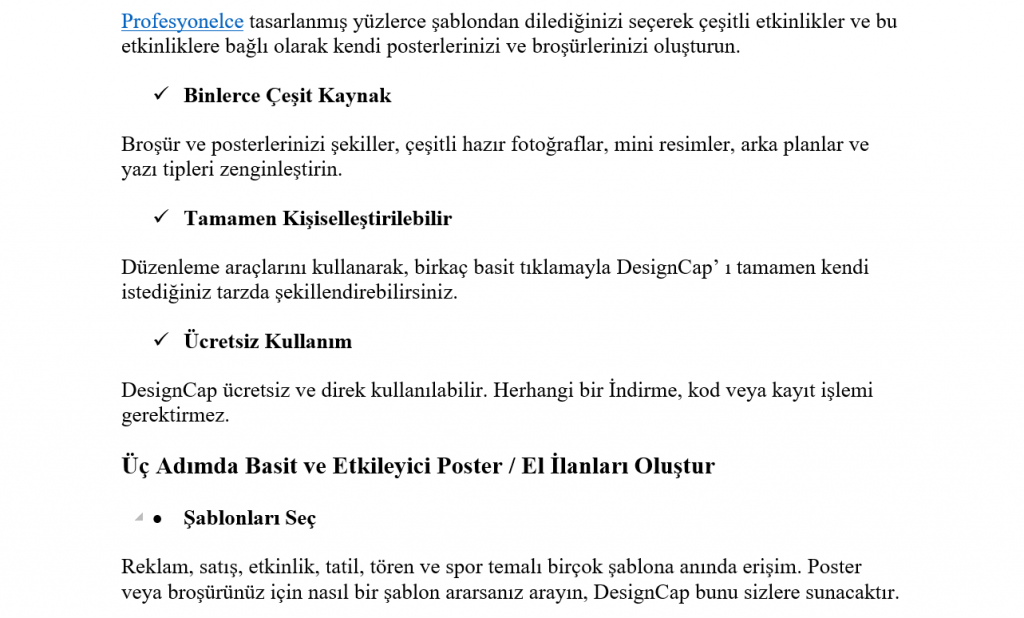 Profesyonelce tasarlanmış yüzlerce şablondan dilediğinizi seçerek çeşitli etkinlikler ve bu etkinliklere bağlı olarak kendi posterlerinizi ve broşürlerinizi oluşturun.

✓ Binlerce Çeşit Kaynak

Broşür ve posterlerinizi şekiller, çeşitli hazır fotoğraflar, mini resimler, arka planlar ve yazı tipleri zenginleştirin.

✓ Tamamen Kişiselleştirilebilir

Düzenleme araçlarını kullanarak, birkaç basit tıklamayla DesignCap' ı tamamen kendi istediğiniz tarzda şekillendirebilirsiniz.

✓ Ücretsiz Kullanım

DesignCap ücretsiz ve direk kullanılabilir. Herhangi bir İndirme, kod veya kayıt işlemi gerektirmez.

Üç Adımda Basit ve Etkileyici Poster / El İlanları Oluştur

• Şablonları Seç

Reklam, satış, etkinlik, tatil, tören ve spor temalı birçok şablona anında erişim. Poster veya broşürünüz için nasıl bir şablon ararsanız arayın, DesignCap bunu sizlere sunacaktır.